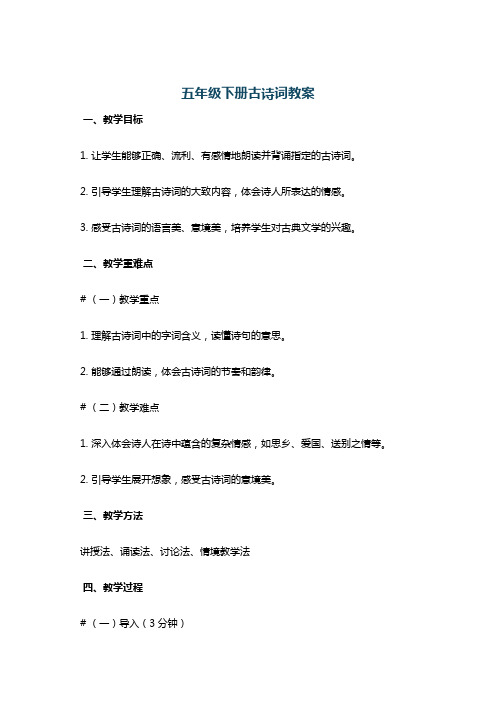 五年级下册古诗词教案

一、教学目标

1. 让学生能够正确、流利、有感情地朗读并背诵指定的古诗词。

2. 引导学生理解古诗词的大致内容，体会诗人所表达的情感。

3. 感受古诗词的语言美、意境美，培养学生对古典文学的兴趣。

二、教学重难点

#（一）教学重点

1. 理解古诗词中的字词含义，读懂诗句的意思。

2. 能够通过朗读，体会古诗词的节奏和韵律。

#（二）教学难点

1. 深入体会诗人在诗中蕴含的复杂情感，如思乡、爱国、送别之情等。

2. 引导学生展开想象，感受古诗词的意境美。

三、教学方法

讲授法、诵读法、讨论法、情境教学法

四、教学过程

#（一）导入（3 分钟）